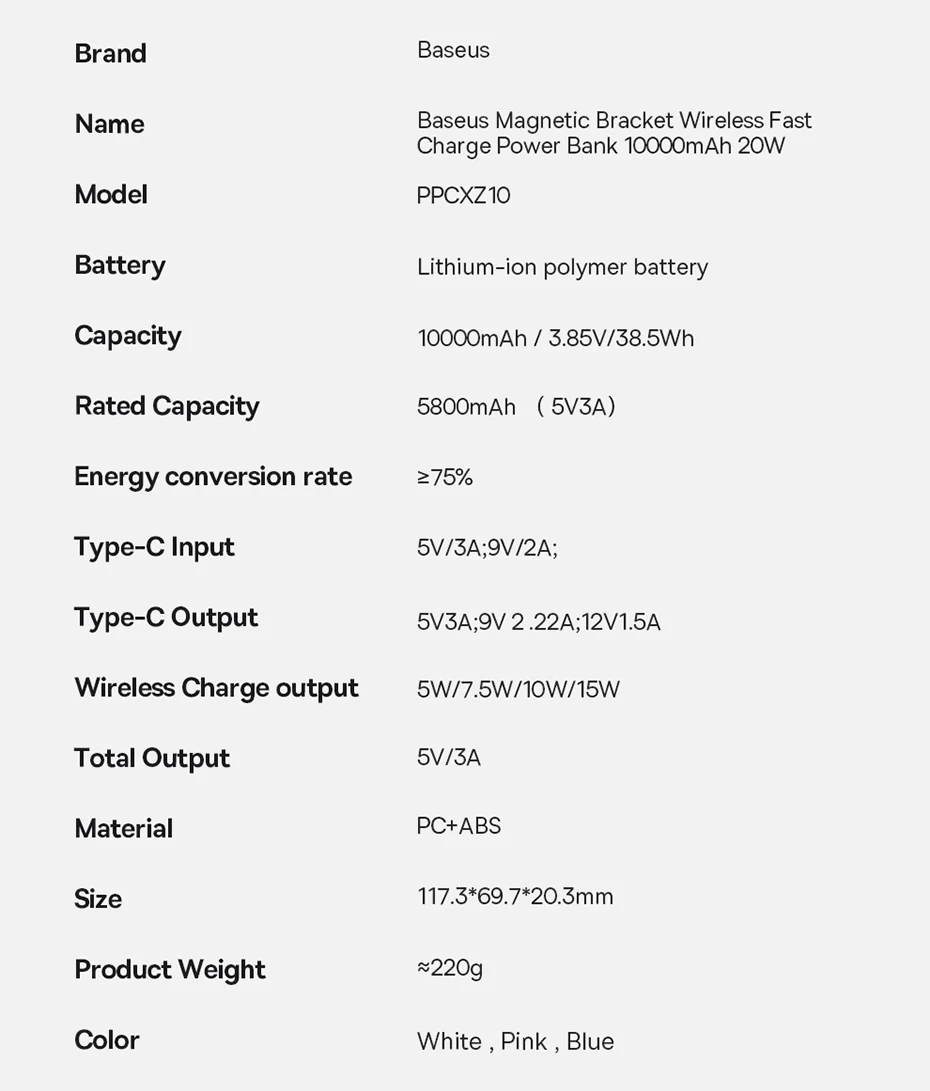 | | |
|---|---|
| Brand | Baseus |
| Name | Baseus Magnetic Bracket Wireless Fast Charge Power Bank 10000mAh 20W |
| Model | PPCXZ10 |
| Battery | Lithium-ion polymer battery |
| Capacity | 10000mAh / 3.85V/38.5Wh |
| Rated Capacity | 5800mAh （5V3A） |
| Energy conversion rate | ≥75% |
| Type-C Input | 5V/3A;9V/2A; |
| Type-C Output | 5V3A;9V 2 .22A;12V1.5A |
| Wireless Charge output | 5W/7.5W/10W/15W |
| Total Output | 5V/3A |
| Material | PC+ABS |
| Size | 117.3*69.7*20.3mm |
| Product Weight | ≈220g |
| Color | White , Pink , Blue |